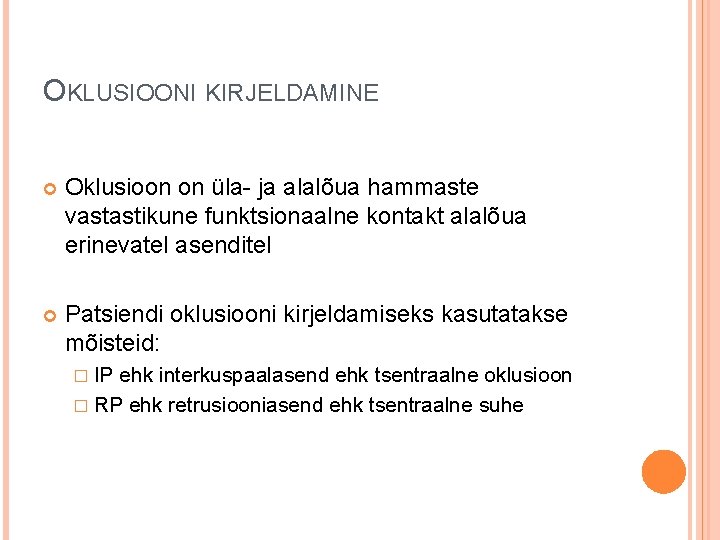 OKLUSIOONI KIRJELDAMINE

Oklusioon on üla- ja alalõua hammaste vastastikune funktsionaalne kontakt alalõua erinevatel asenditel

Patsiendi oklusiooni kirjeldamiseks kasutatakse mõisteid:

IP ehk interkuspaalasend ehk tsentraalne oklusioon

RP ehk retrusiooniasend ehk tsentraalne suhe